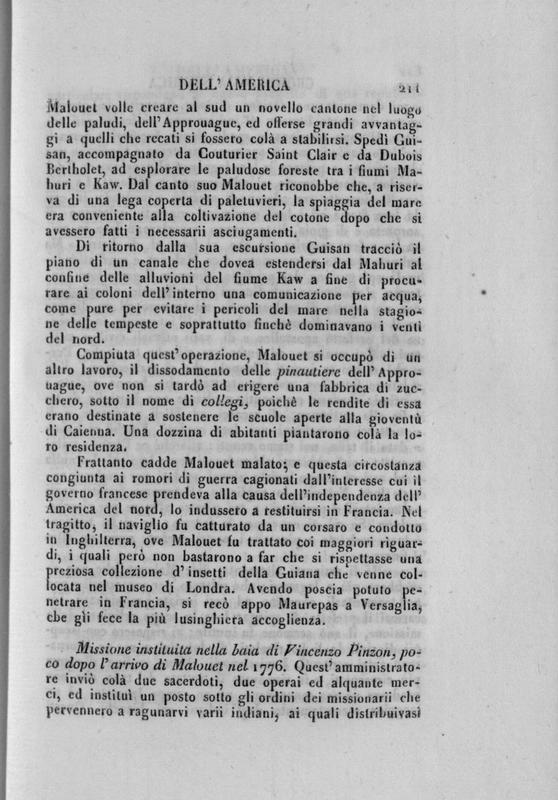 DELL' AMERICA 211

Malouet volle creare al sud un novello cantone nel luogo delle paludi, dell'Approuague, ed offerse grandi avvantaggi a quelli che recati si fossero colà a stabilirsi. Spedì Guisan, accompagnato da Couturier Saint Clair e da Dubois Bertholet, ad esplorare le paludose foreste tra i fiumi Mahuri e Kaw. Dal canto suo Malouet riconobbe che, a riserva di una lega coperta di paletuvieri, la spiaggia del mare era conveniente alla coltivazione del cotone dopo che si avessero fatti i necessarii asciugamenti.

Di ritorno dalla sua escursione Guisan tracciò il piano di un canale che dovea estendersi dal Mahuri al confine delle alluvioni del fiume Kaw a fine di procurare ai coloni dell'interno una comunicazione per acqua, come pure per evitare i pericoli del mare nella stagione delle tempeste e soprattutto finchè dominavano i venti del nord.

Compiuta quest'operazione, Malouet si occupò di un altro lavoro, il dissodamento delle pinautiere dell'Approuague, ove non si tardò ad erigere una fabbrica di zucchero, sotto il nome di collegi, poichè le rendite di essa erano destinate a sostenere le scuole aperte alla gioventù di Caienna. Una dozzina di abitanti piantarono colà la loro residenza.

Frattanto cadde Malouet malato; e questa circostanza congiunta ai romori di guerra cagionati dall'interesse cui il governo francese prendeva alla causa dell'independenza dell'America del nord, lo indussero a restituirsi in Francia. Nel tragitto, il naviglio fu catturato da un corsaro e condotto in Inghilterra, ove Malouet fu trattato coi maggiori riguardi, i quali però non bastarono a far che si rispettasse una preziosa collezione d'insetti della Guiana che venne collocata nel museo di Londra. Avendo poscia potuto penetrare in Francia, si recò appo Maurepas a Versaglia, che gli fece la più lusinghiera accoglienza.

Missione instituita nella baia di Vincenzo Pinzon, poco dopo l'arrivo di Malouet nel 1776. Quest'amministratore inviò colà due sacerdoti, due operai ed alquante merci, ed instituì un posto sotto gli ordini dei missionarii che pervennero a ragunarvi varii indiani, ai quali distribuivasi